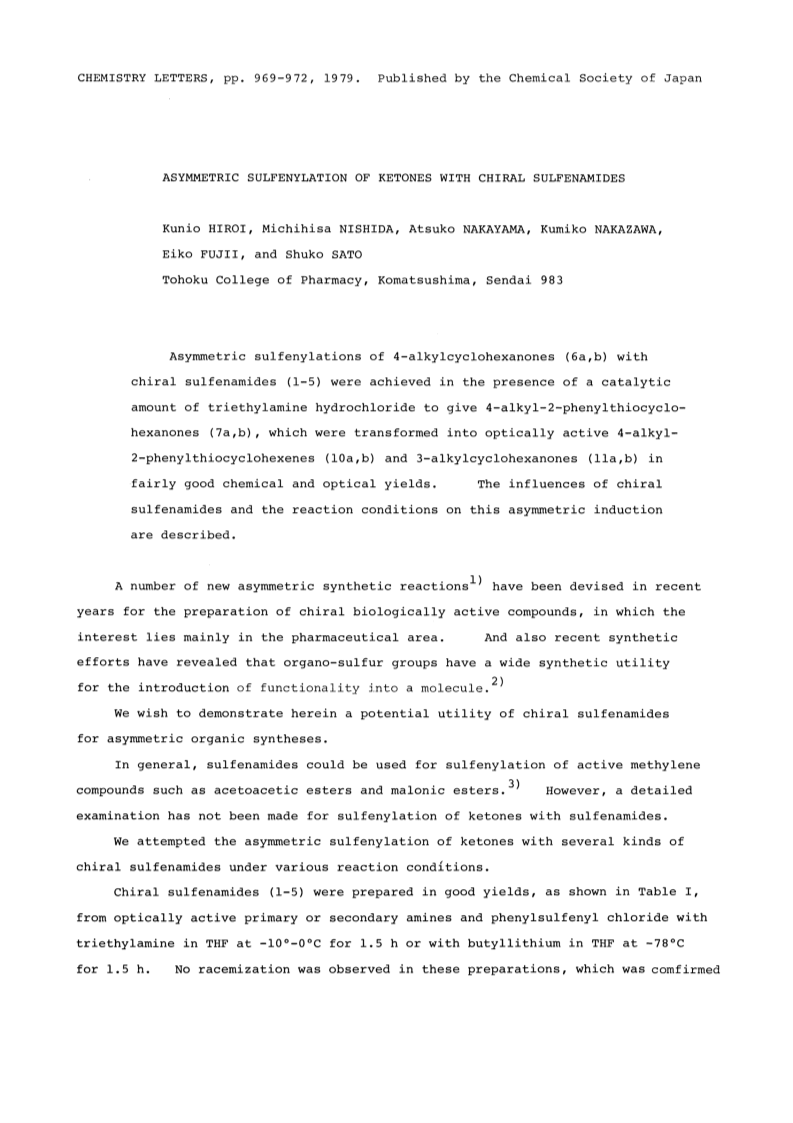 CHEMISTRY LETTERS, pp. 969-972, 1979. Published by the Chemical Society of Japan

ASYMMETRIC SULFENYLATION OF KETONES WITH CHIRAL SULFENAMIDES

Kunio HIROI, Michihisa NISHIDA, Atsuko NAKAYAMA, Kumiko NAKAZAWA, Eiko FUJII, and Shuko SATO
Tohoku College of Pharmacy, Komatsushima, Sendai 983

Asymmetric sulfenylations of 4-alkylcyclohexanones (6a,b) with chiral sulfenamides (1-5) were achieved in the presence of a catalytic amount of triethylamine hydrochloride to give 4-alkyl-2-phenylthiocyclohexanones (7a,b), which were transformed into optically active 4-alkyl-2-phenylthiocyclohexenes (10a,b) and 3-alkylcyclohexanones (11a,b) in fairly good chemical and optical yields. The influences of chiral sulfenamides and the reaction conditions on this asymmetric induction are described.

A number of new asymmetric synthetic reactions$^{1)}$ have been devised in recent years for the preparation of chiral biologically active compounds, in which the interest lies mainly in the pharmaceutical area. And also recent synthetic efforts have revealed that organo-sulfur groups have a wide synthetic utility for the introduction of functionality into a molecule.$^{2)}$

We wish to demonstrate herein a potential utility of chiral sulfenamides for asymmetric organic syntheses.

In general, sulfenamides could be used for sulfenylation of active methylene compounds such as acetoacetic esters and malonic esters.$^{3)}$ However, a detailed examination has not been made for sulfenylation of ketones with sulfenamides.

We attempted the asymmetric sulfenylation of ketones with several kinds of chiral sulfenamides under various reaction condítions.

Chiral sulfenamides (1-5) were prepared in good yields, as shown in Table I, from optically active primary or secondary amines and phenylsulfenyl chloride with triethylamine in THF at -10°-0°C for 1.5 h or with butyllithium in THF at -78°C for 1.5 h. No racemization was observed in these preparations, which was comfirmed